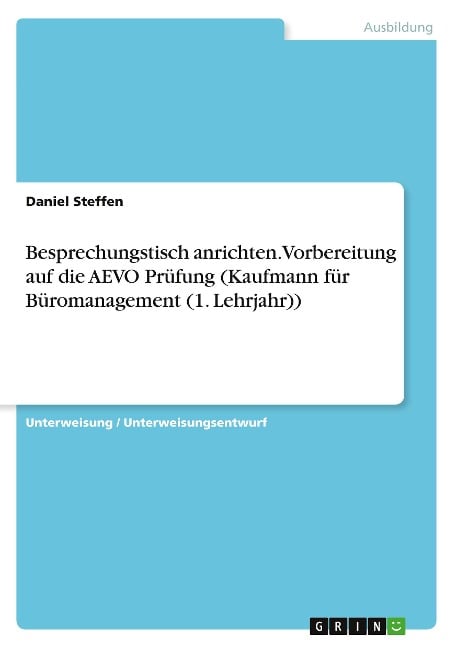 Ausbildung

Daniel Steffen

Besprechungstisch anrichten. Vorbereitung auf die AEVO Prüfung (Kaufmann für Büromanagement (1. Lehrjahr))

Unterweisung / Unterweisungsentwurf

GRIN